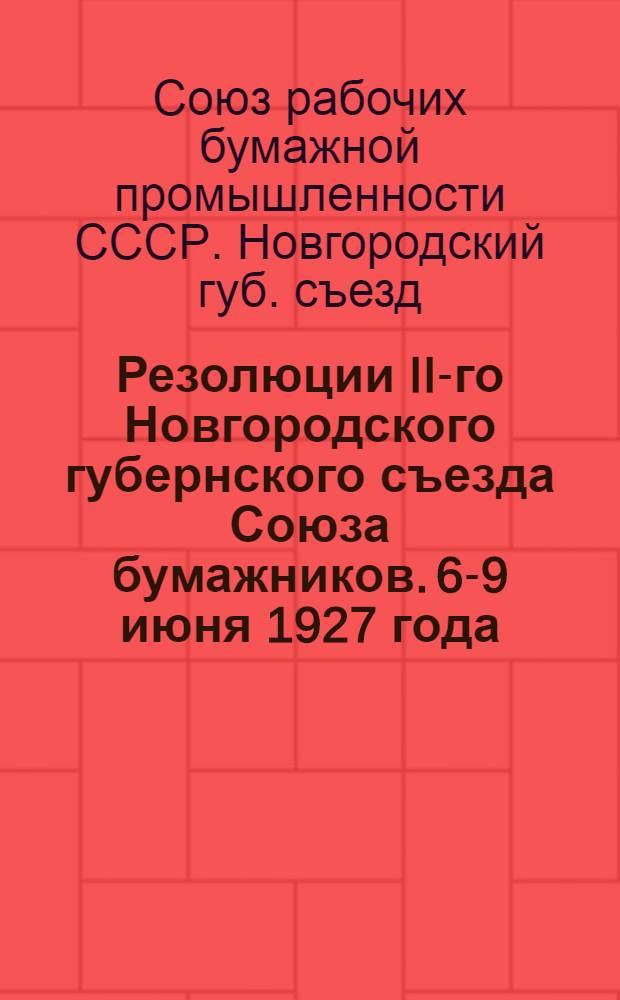 Союз рабочих бумажной промышленности СССР. Новгородский губ. съезд

Резолюции II-го Новгородского губернского съезда Союза бумажников. 6-9 июня 1927 года